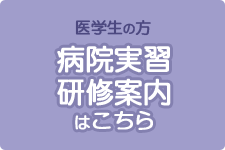 医学生の方
病院実習
研修案内
はこちら